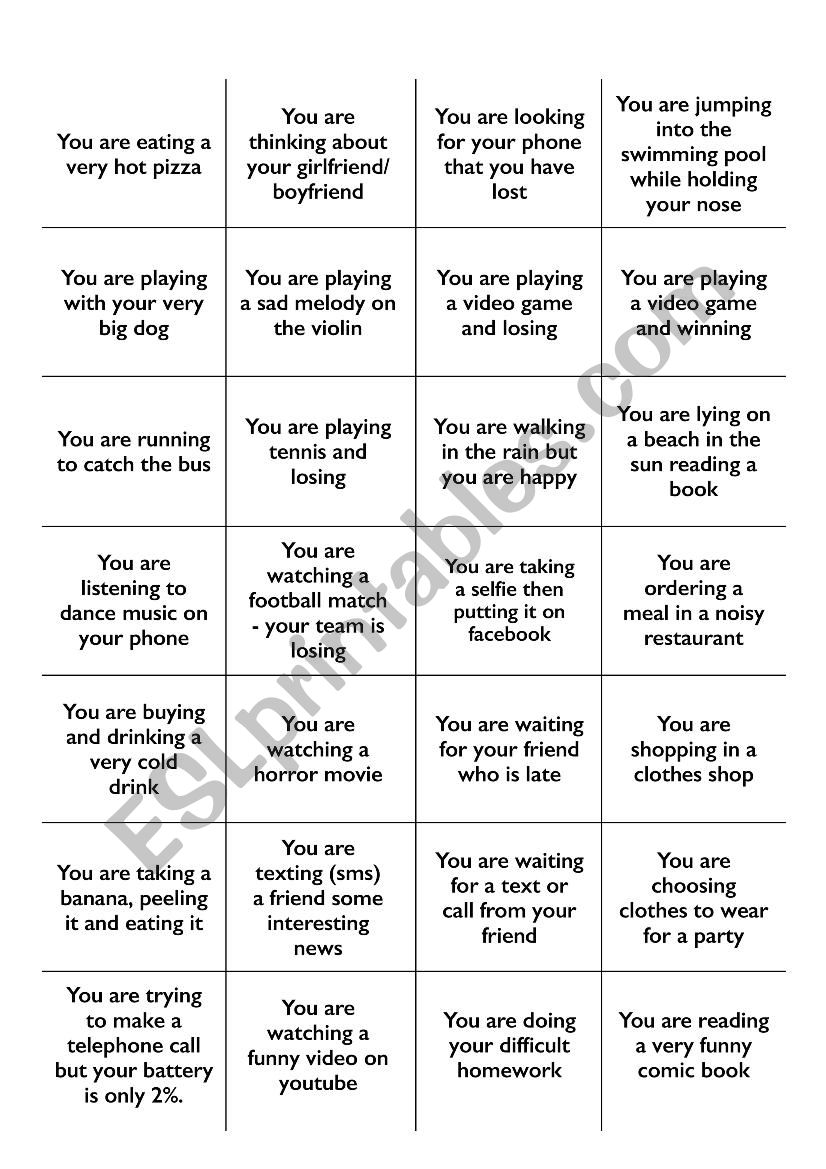 | | | | |
|---|---|---|---|
| You are eating a very hot pizza | You are thinking about your girlfriend/ boyfriend | You are looking for your phone that you have lost | You are jumping into the swimming pool while holding your nose |
| You are playing with your very big dog | You are playing a sad melody on the violin | You are playing a video game and losing | You are playing a video game and winning |
| You are running to catch the bus | You are playing tennis and losing | You are walking in the rain but you are happy | You are lying on a beach in the sun reading a book |
| You are listening to dance music on your phone | You are watching a football match - your team is losing | You are taking a selfie then putting it on facebook | You are ordering a meal in a noisy restaurant |
| You are buying and drinking a very cold drink | You are watching a horror movie | You are waiting for your friend who is late | You are shopping in a clothes shop |
| You are taking a banana, peeling it and eating it | You are texting (sms) a friend some interesting news | You are waiting for a text or call from your friend | You are choosing clothes to wear for a party |
| You are trying to make a telephone call but your battery is only 2%. | You are watching a funny video on youtube | You are doing your difficult homework | You are reading a very funny comic book |

ESLprintables.com